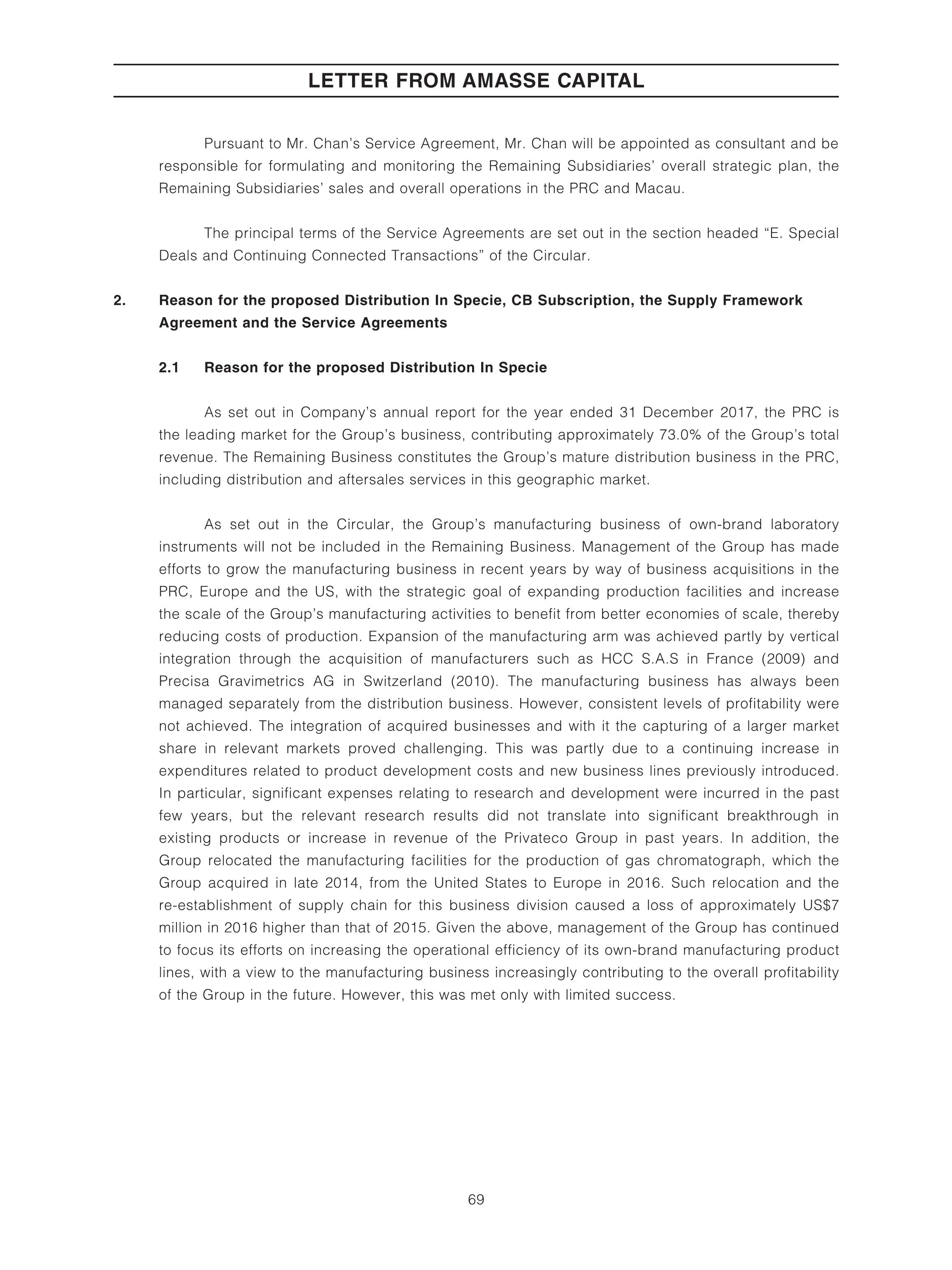 LETTER FROM AMASSE CAPITAL

Pursuant to Mr. Chan's Service Agreement, Mr. Chan will be appointed as consultant and be responsible for formulating and monitoring the Remaining Subsidiaries' overall strategic plan, the Remaining Subsidiaries' sales and overall operations in the PRC and Macau.

The principal terms of the Service Agreements are set out in the section headed "E. Special Deals and Continuing Connected Transactions" of the Circular.

2. Reason for the proposed Distribution In Specie, CB Subscription, the Supply Framework Agreement and the Service Agreements

2.1 Reason for the proposed Distribution In Specie

As set out in Company's annual report for the year ended 31 December 2017, the PRC is the leading market for the Group's business, contributing approximately 73.0% of the Group's total revenue. The Remaining Business constitutes the Group's mature distribution business in the PRC, including distribution and aftersales services in this geographic market.

As set out in the Circular, the Group's manufacturing business of own-brand laboratory instruments will not be included in the Remaining Business. Management of the Group has made efforts to grow the manufacturing business in recent years by way of business acquisitions in the PRC, Europe and the US, with the strategic goal of expanding production facilities and increase the scale of the Group's manufacturing activities to benefit from better economies of scale, thereby reducing costs of production. Expansion of the manufacturing arm was achieved partly by vertical integration through the acquisition of manufacturers such as HCC S.A.S in France (2009) and Precisa Gravimetrics AG in Switzerland (2010). The manufacturing business has always been managed separately from the distribution business. However, consistent levels of profitability were not achieved. The integration of acquired businesses and with it the capturing of a larger market share in relevant markets proved challenging. This was partly due to a continuing increase in expenditures related to product development costs and new business lines previously introduced. In particular, significant expenses relating to research and development were incurred in the past few years, but the relevant research results did not translate into significant breakthrough in existing products or increase in revenue of the Privateco Group in past years. In addition, the Group relocated the manufacturing facilities for the production of gas chromatograph, which the Group acquired in late 2014, from the United States to Europe in 2016. Such relocation and the re-establishment of supply chain for this business division caused a loss of approximately US$7 million in 2016 higher than that of 2015. Given the above, management of the Group has continued to focus its efforts on increasing the operational efficiency of its own-brand manufacturing product lines, with a view to the manufacturing business increasingly contributing to the overall profitability of the Group in the future. However, this was met only with limited success.

69